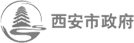 西安市政府